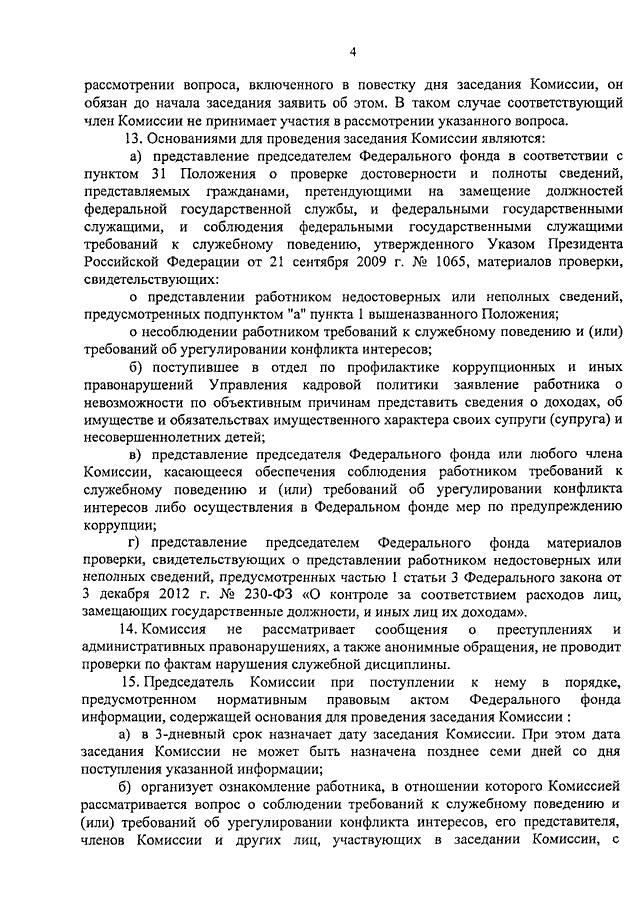 4

рассмотрении вопроса, включенного в повестку дня заседания Комиссии, он обязан до начала заседания заявить об этом. В таком случае соответствующий член Комиссии не принимает участия в рассмотрении указанного вопроса.

13. Основаниями для проведения заседания Комиссии являются:

а) представление председателем Федерального фонда в соответствии с пунктом 31 Положения о проверке достоверности и полноты сведений, представляемых гражданами, претендующими на замещение должностей федеральной государственной службы, и федеральными государственными служащими, и соблюдения федеральными государственными служащими требований к служебному поведению, утвержденного Указом Президента Российской Федерации от 21 сентября 2009 г. № 1065, материалов проверки, свидетельствующих:

о представлении работником недостоверных или неполных сведений, предусмотренных подпунктом "а" пункта 1 вышеназванного Положения;

о несоблюдении работником требований к служебному поведению и (или) требований об урегулировании конфликта интересов;

б) поступившее в отдел по профилактике коррупционных и иных правонарушений Управления кадровой политики заявление работника о невозможности по объективным причинам представить сведения о доходах, об имуществе и обязательствах имущественного характера своих супруги (супруга) и несовершеннолетних детей;

в) представление председателя Федерального фонда или любого члена Комиссии, касающееся обеспечения соблюдения работником требований к служебному поведению и (или) требований об урегулировании конфликта интересов либо осуществления в Федеральном фонде мер по предупреждению коррупции;

г) представление председателем Федерального фонда материалов проверки, свидетельствующих о представлении работником недостоверных или неполных сведений, предусмотренных частью 1 статьи 3 Федерального закона от 3 декабря 2012 г. № 230-ФЗ «О контроле за соответствием расходов лиц, замещающих государственные должности, и иных лиц их доходам».

14. Комиссия не рассматривает сообщения о преступлениях и административных правонарушениях, а также анонимные обращения, не проводит проверки по фактам нарушения служебной дисциплины.

15. Председатель Комиссии при поступлении к нему в порядке, предусмотренном нормативным правовым актом Федерального фонда информации, содержащей основания для проведения заседания Комиссии :

а) в 3-дневный срок назначает дату заседания Комиссии. При этом дата заседания Комиссии не может быть назначена позднее семи дней со дня поступления указанной информации;

б) организует ознакомление работника, в отношении которого Комиссией рассматривается вопрос о соблюдении требований к служебному поведению и (или) требований об урегулировании конфликта интересов, его представителя, членов Комиссии и других лиц, участвующих в заседании Комиссии, с